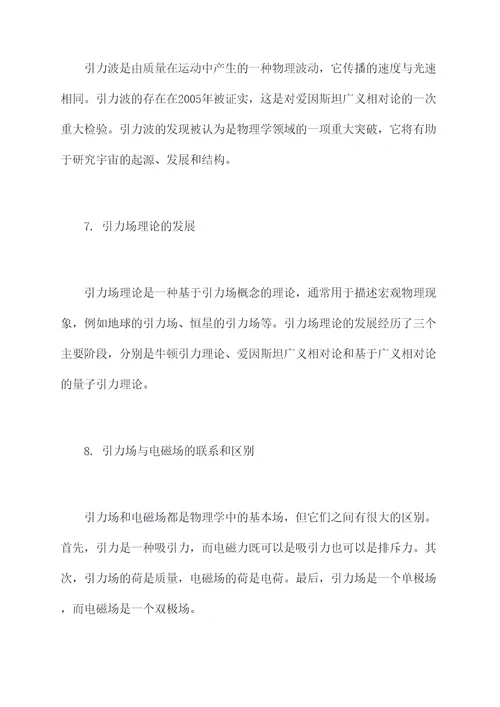 引力波是由质量在运动中产生的一种物理波动，它传播的速度与光速相同。引力波的存在在2005年被证实，这是对爱因斯坦广义相对论的一次重大检验。引力波的发现被认为是物理学领域的一项重大突破，它将有助于研究宇宙的起源、发展和结构。

7. 引力场理论的发展

引力场理论是一种基于引力场概念的理论，通常用于描述宏观物理现象，例如地球的引力场、恒星的引力场等。引力场理论的发展经历了三个主要阶段，分别是牛顿引力理论、爱因斯坦广义相对论和基于广义相对论的量子引力理论。

8. 引力场与电磁场的联系和区别

引力场和电磁场都是物理学中的基本场，但它们之间有很大的区别。首先，引力是一种吸引力，而电磁力既可以是吸引力也可以是排斥力。其次，引力场的荷是质量，电磁场的荷是电荷。最后，引力场是一个单极场，而电磁场是一个双极场。